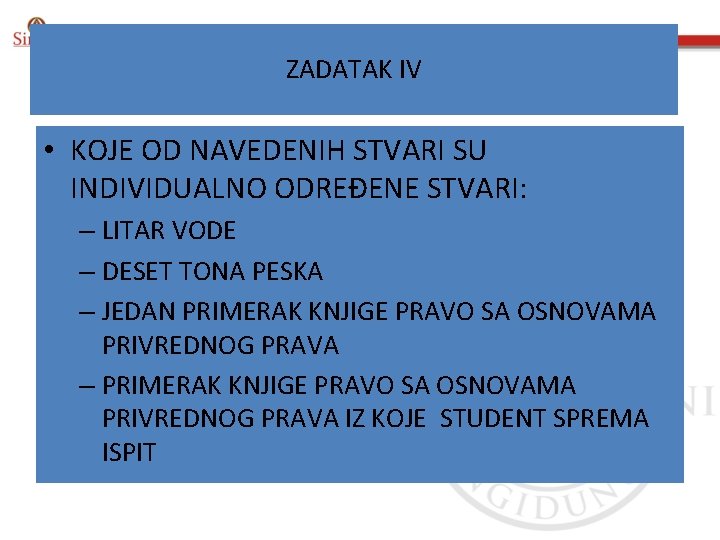 Si

ZADATAK IV

• KOJE OD NAVEDENIH STVARI SU INDIVIDUALNO ODREĐENE STVARI:
– LITAR VODE
– DESET TONA PESKA
– JEDAN PRIMERAK KNJIGE PRAVO SA OSNOVAMA PRIVREDNOG PRAVA
– PRIMERAK KNJIGE PRAVO SA OSNOVAMA PRIVREDNOG PRAVA IZ KOJE STUDENT SPREMA ISPIT

NI

GIDUN